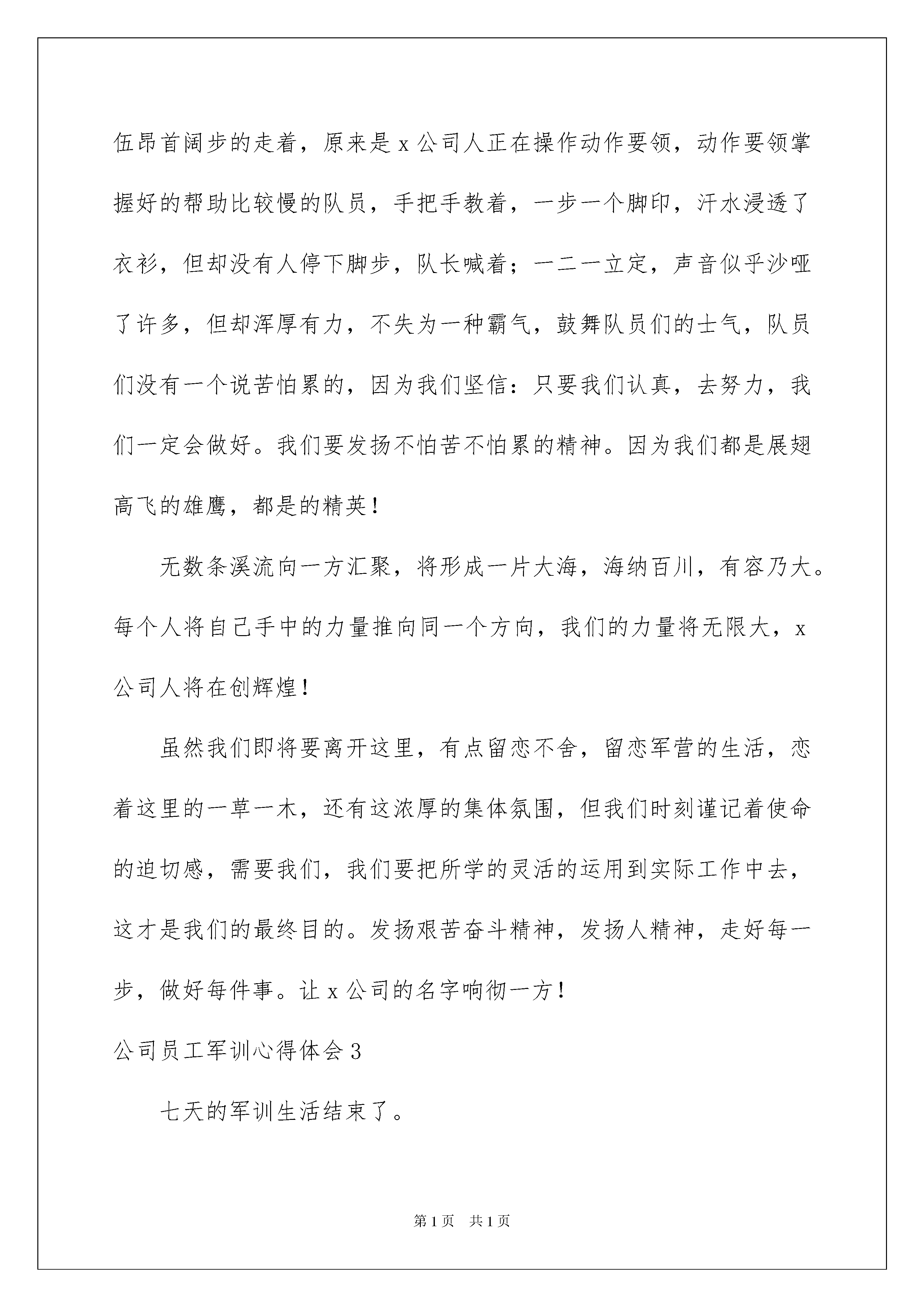 伍昂首阔步的走着，原来是 x 公司人正在操作动作要领，动作要领掌握好的帮助比较慢的队员，手把手教着，一步一个脚印，汗水浸透了衣衫，但却没有人停下脚步，队长喊着；一二一立定，声音似乎沙哑了许多，但却浑厚有力，不失为一种霸气，鼓舞队员们的士气，队员们没有一个说苦怕累的，因为我们坚信：只要我们认真，去努力，我们一定会做好。我们要发扬不怕苦不怕累的精神。因为我们都是展翅高飞的雄鹰，都是的精英！

无数条溪流向一方汇聚，将形成一片大海，海纳百川，有容乃大。每个人将自己手中的力量推向同一个方向，我们的力量将无限大，x 公司人将在创辉煌！

虽然我们即将要离开这里，有点留恋不舍，留恋军营的生活，恋着这里的一草一木，还有这浓厚的集体氛围，但我们时刻谨记着使命的迫切感，需要我们，我们要把所学的灵活的运用到实际工作中去，这才是我们的最终目的。发扬艰苦奋斗精神，发扬人精神，走好每一步，做好每件事。让 x 公司的名字响彻一方！

公司员工军训心得体会 3

七天的军训生活结束了。

第 1 页　共 1 页